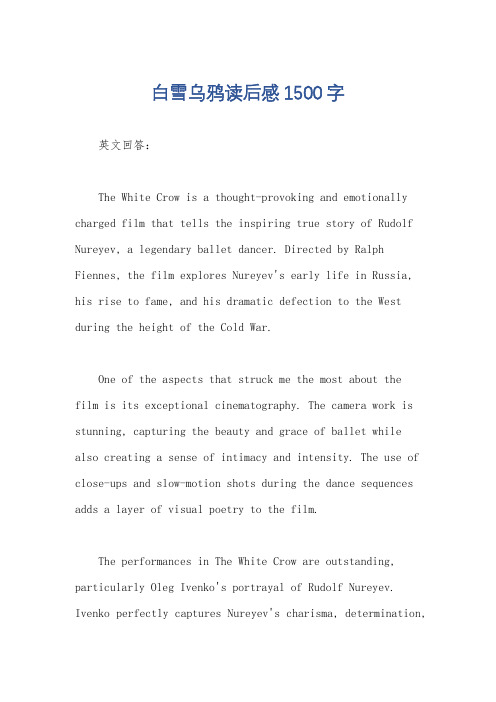 白雪乌鸦读后感1500字

英文回答：

The White Crow is a thought-provoking and emotionally charged film that tells the inspiring true story of Rudolf Nureyev, a legendary ballet dancer. Directed by Ralph Fiennes, the film explores Nureyev's early life in Russia, his rise to fame, and his dramatic defection to the West during the height of the Cold War.

One of the aspects that struck me the most about the film is its exceptional cinematography. The camera work is stunning, capturing the beauty and grace of ballet while also creating a sense of intimacy and intensity. The use of close-ups and slow-motion shots during the dance sequences adds a layer of visual poetry to the film.

The performances in The White Crow are outstanding, particularly Oleg Ivenko's portrayal of Rudolf Nureyev. Ivenko perfectly captures Nureyev's charisma, determination,